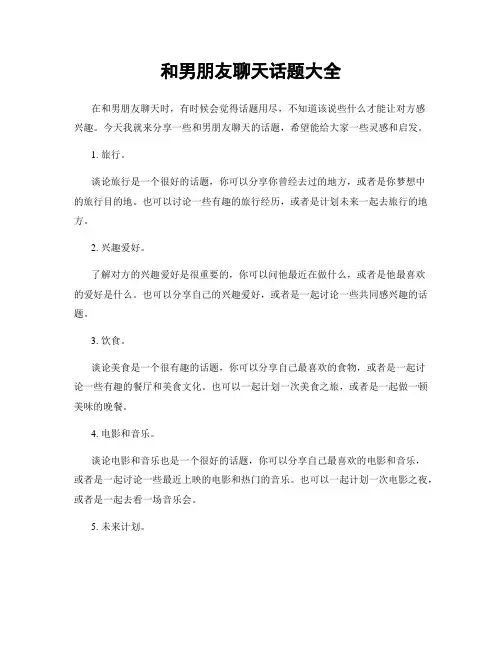 和男朋友聊天话题大全

在和男朋友聊天时，有时候会觉得话题用尽，不知道该说些什么才能让对方感兴趣。今天我就来分享一些和男朋友聊天的话题，希望能给大家一些灵感和启发。

1. 旅行。

谈论旅行是一个很好的话题，你可以分享你曾经去过的地方，或者是你梦想中的旅行目的地。也可以讨论一些有趣的旅行经历，或者是计划未来一起去旅行的地方。

2. 兴趣爱好。

了解对方的兴趣爱好是很重要的，你可以问他最近在做什么，或者是他最喜欢的爱好是什么。也可以分享自己的兴趣爱好，或者是一起讨论一些共同感兴趣的话题。

3. 饮食。

谈论美食是一个很有趣的话题，你可以分享自己最喜欢的食物，或者是一起讨论一些有趣的餐厅和美食文化。也可以一起计划一次美食之旅，或者是一起做一顿美味的晚餐。

4. 电影和音乐。

谈论电影和音乐也是一个很好的话题，你可以分享自己最喜欢的电影和音乐，或者是一起讨论一些最近上映的电影和热门的音乐。也可以一起计划一次电影之夜，或者是一起去看一场音乐会。

5. 未来计划。